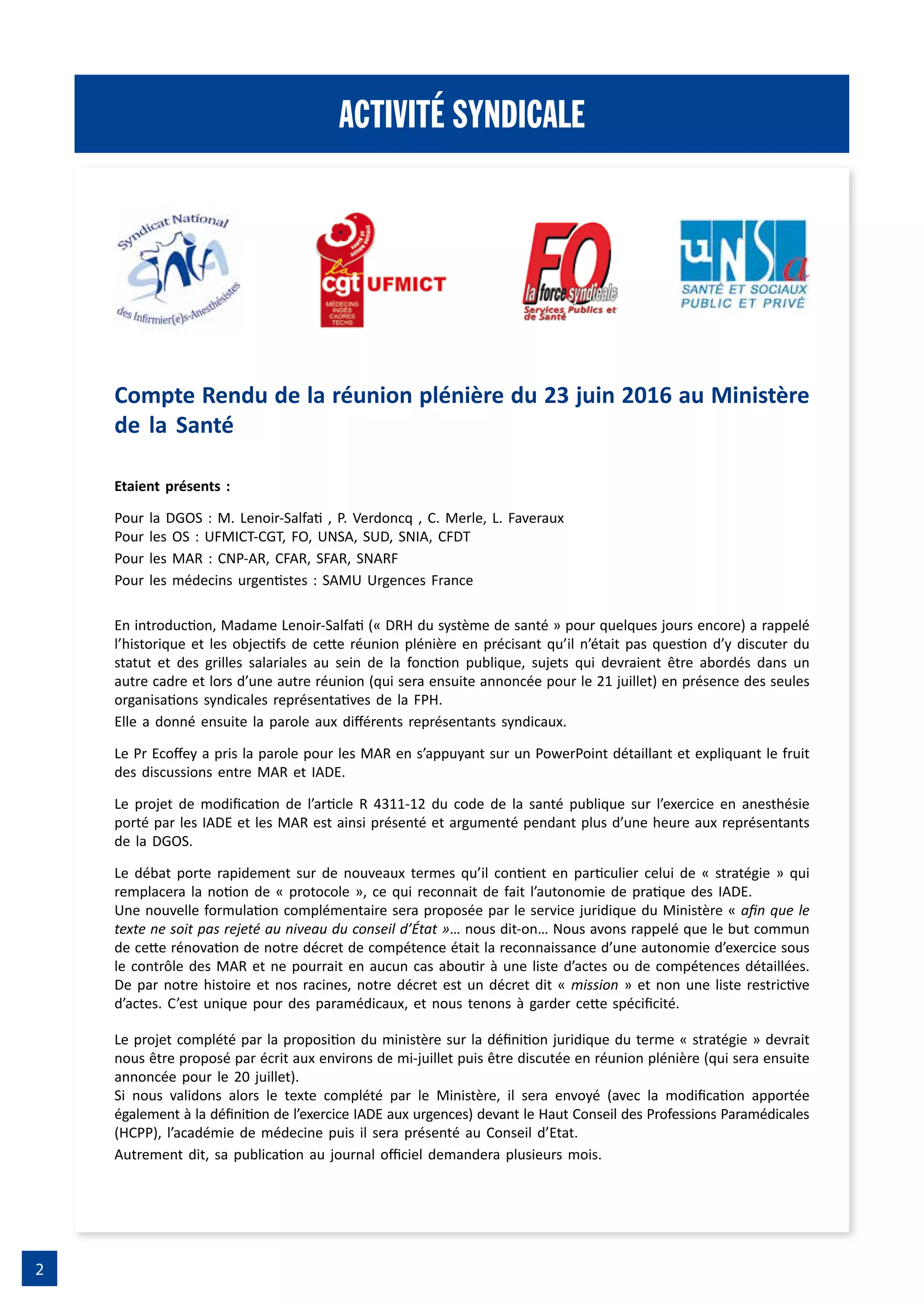 ACTIVITÉ SYNDICALE

Syndicat National SNIA des Infirmier(e)s-Anesthésistes

SANTÉ ET ACTION SOCIALE la cgt UFMICT MÉDECINS INGÉS CADRES TECHS

FO la force syndicale Services Publics et de Santé

UNSa SANTÉ ET SOCIAUX PUBLIC ET PRIVÉ

Compte Rendu de la réunion plénière du 23 juin 2016 au Ministère de la Santé

Etaient présents :

Pour la DGOS : M. Lenoir-Salfati , P. Verdoncq , C. Merle, L. Faveraux
Pour les OS : UFMICT-CGT, FO, UNSA, SUD, SNIA, CFDT
Pour les MAR : CNP-AR, CFAR, SFAR, SNARF
Pour les médecins urgentistes : SAMU Urgences France

En introduction, Madame Lenoir-Salfati (« DRH du système de santé » pour quelques jours encore) a rappelé l'historique et les objectifs de cette réunion plénière en précisant qu'il n'était pas question d'y discuter du statut et des grilles salariales au sein de la fonction publique, sujets qui devraient être abordés dans un autre cadre et lors d'une autre réunion (qui sera ensuite annoncée pour le 21 juillet) en présence des seules organisations syndicales représentatives de la FPH.
Elle a donné ensuite la parole aux différents représentants syndicaux.

Le Pr Ecoffey a pris la parole pour les MAR en s'appuyant sur un PowerPoint détaillant et expliquant le fruit des discussions entre MAR et IADE.

Le projet de modification de l'article R 4311-12 du code de la santé publique sur l'exercice en anesthésie porté par les IADE et les MAR est ainsi présenté et argumenté pendant plus d'une heure aux représentants de la DGOS.

Le débat porte rapidement sur de nouveaux termes qu'il contient en particulier celui de « stratégie » qui remplacera la notion de « protocole », ce qui reconnait de fait l'autonomie de pratique des IADE.
Une nouvelle formulation complémentaire sera proposée par le service juridique du Ministère « afin que le texte ne soit pas rejeté au niveau du conseil d'État »… nous dit-on… Nous avons rappelé que le but commun de cette rénovation de notre décret de compétence était la reconnaissance d'une autonomie d'exercice sous le contrôle des MAR et ne pourrait en aucun cas aboutir à une liste d'actes ou de compétences détaillées. De par notre histoire et nos racines, notre décret est un décret dit « mission » et non une liste restrictive d'actes. C'est unique pour des paramédicaux, et nous tenons à garder cette spécificité.

Le projet complété par la proposition du ministère sur la définition juridique du terme « stratégie » devrait nous être proposé par écrit aux environs de mi-juillet puis être discutée en réunion plénière (qui sera ensuite annoncée pour le 20 juillet).
Si nous validons alors le texte complété par le Ministère, il sera envoyé (avec la modification apportée également à la définition de l'exercice IADE aux urgences) devant le Haut Conseil des Professions Paramédicales (HCPP), l'académie de médecine puis il sera présenté au Conseil d'Etat.
Autrement dit, sa publication au journal officiel demandera plusieurs mois.

2